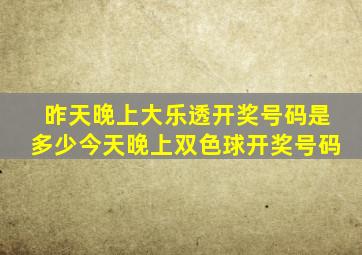 昨天晚上大乐透开奖号码是多少今天晚上双色球开奖号码